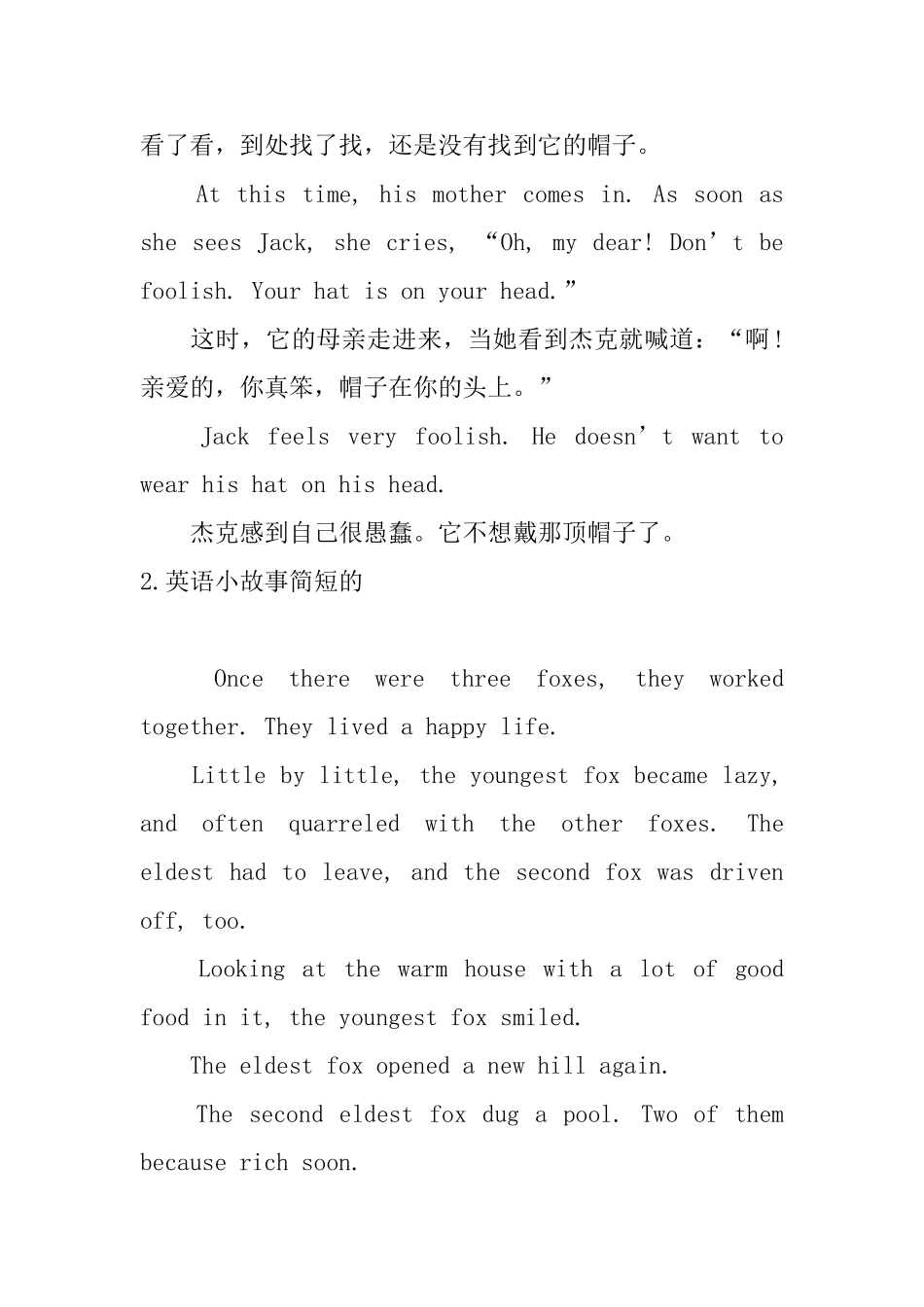 看了看，到处找了找，还是没有找到它的帽子。

At this time, his mother comes in. As soon as she sees Jack, she cries, “Oh, my dear! Don’t be foolish. Your hat is on your head.”

这时，它的母亲走进来，当她看到杰克就喊道：“啊！亲爱的，你真笨，帽子在你的头上。”

Jack feels very foolish. He doesn’t want to wear his hat on his head.

杰克感到自己很愚蠢。它不想戴那顶帽子了。

2.英语小故事简短的

Once there were three foxes, they worked together. They lived a happy life.

Little by little, the youngest fox became lazy, and often quarreled with the other foxes. The eldest had to leave, and the second fox was driven off, too.

Looking at the warm house with a lot of good food in it, the youngest fox smiled.

The eldest fox opened a new hill again.

The second eldest fox dug a pool. Two of them because rich soon.